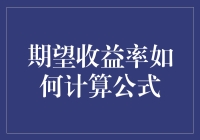 期望收益率如何计算公式